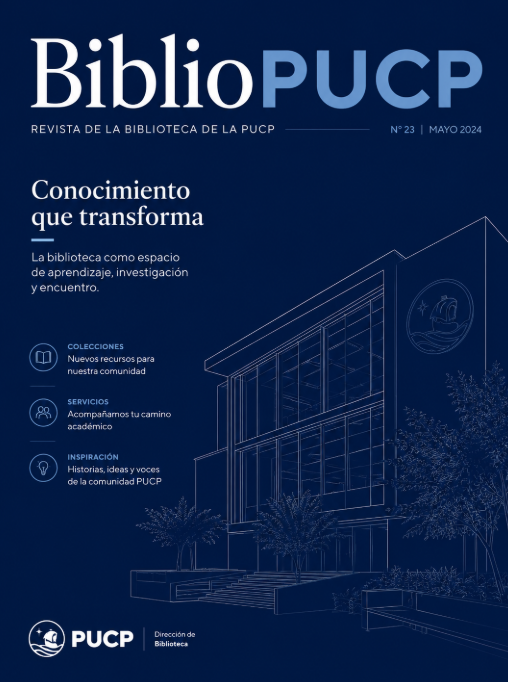 BiblioPUCP

REVISTA DE LA BIBLIOTECA DE LA PUCP

N° 23 | MAYO 2024

Conocimiento que transforma

La biblioteca como espacio de aprendizaje, investigación y encuentro.

COLECCIONES
Nuevos recursos para nuestra comunidad

SERVICIOS
Acompañamos tu camino académico

INSPIRACIÓN
Historias, ideas y voces de la comunidad PUCP

PUCP | Dirección de Biblioteca